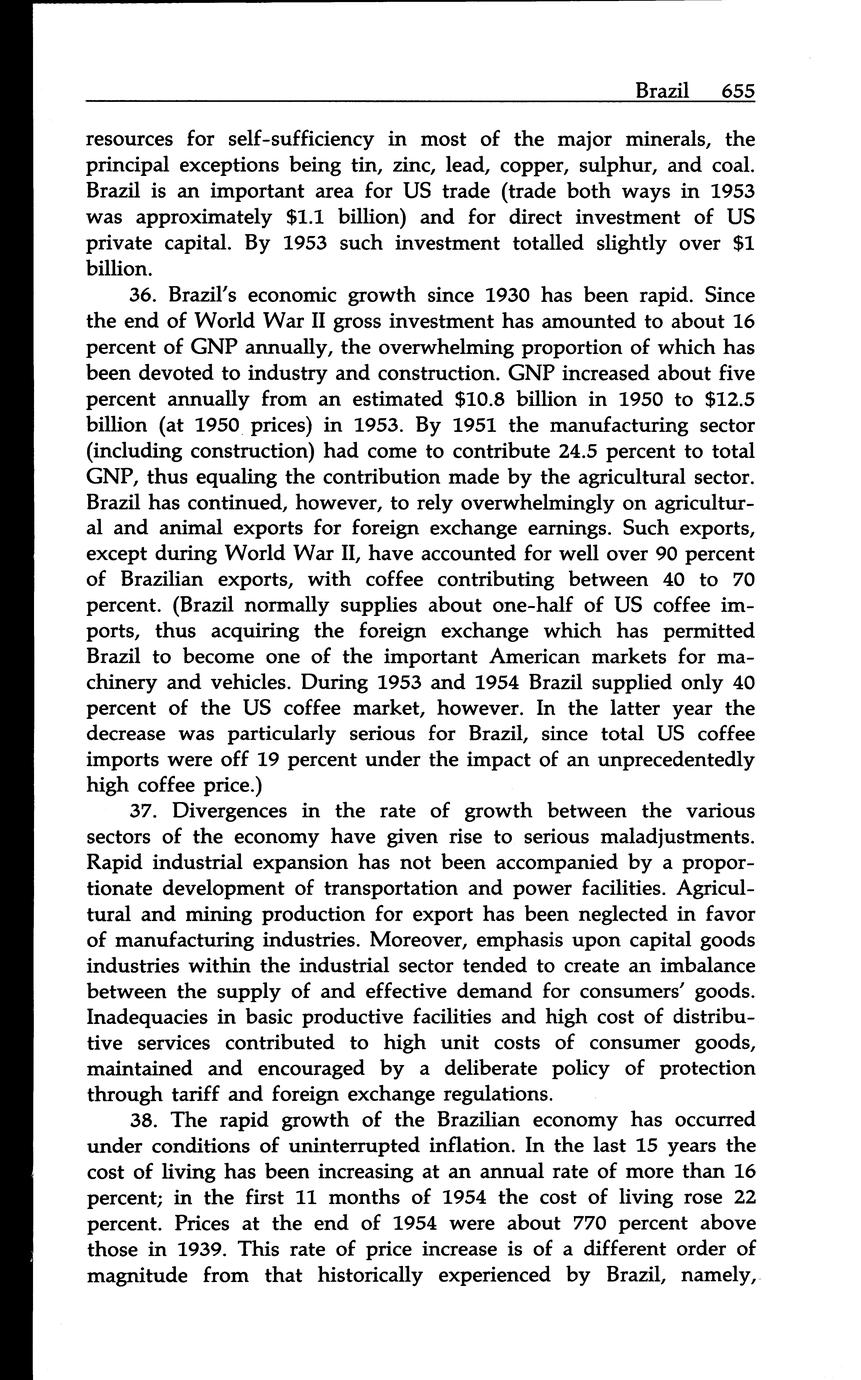 Brazil 655

resources for self-sufficiency in most of the major minerals, the principal exceptions being tin, zinc, lead, copper, sulphur, and coal. Brazil is an important area for US trade (trade both ways in 1953 was approximately \$1.1 billion) and for direct investment of US private capital. By 1953 such investment totalled slightly over \$1 billion.

36. Brazil's economic growth since 1930 has been rapid. Since the end of World War II gross investment has amounted to about 16 percent of GNP annually, the overwhelming proportion of which has been devoted to industry and construction. GNP increased about five percent annually from an estimated \$10.8 billion in 1950 to \$12.5 billion (at 1950 prices) in 1953. By 1951 the manufacturing sector (including construction) had come to contribute 24.5 percent to total GNP, thus equaling the contribution made by the agricultural sector. Brazil has continued, however, to rely overwhelmingly on agricultural and animal exports for foreign exchange earnings. Such exports, except during World War II, have accounted for well over 90 percent of Brazilian exports, with coffee contributing between 40 to 70 percent. (Brazil normally supplies about one-half of US coffee imports, thus acquiring the foreign exchange which has permitted Brazil to become one of the important American markets for machinery and vehicles. During 1953 and 1954 Brazil supplied only 40 percent of the US coffee market, however. In the latter year the decrease was particularly serious for Brazil, since total US coffee imports were off 19 percent under the impact of an unprecedentedly high coffee price.)

37. Divergences in the rate of growth between the various sectors of the economy have given rise to serious maladjustments. Rapid industrial expansion has not been accompanied by a proportionate development of transportation and power facilities. Agricultural and mining production for export has been neglected in favor of manufacturing industries. Moreover, emphasis upon capital goods industries within the industrial sector tended to create an imbalance between the supply of and effective demand for consumers' goods. Inadequacies in basic productive facilities and high cost of distributive services contributed to high unit costs of consumer goods, maintained and encouraged by a deliberate policy of protection through tariff and foreign exchange regulations.

38. The rapid growth of the Brazilian economy has occurred under conditions of uninterrupted inflation. In the last 15 years the cost of living has been increasing at an annual rate of more than 16 percent; in the first 11 months of 1954 the cost of living rose 22 percent. Prices at the end of 1954 were about 770 percent above those in 1939. This rate of price increase is of a different order of magnitude from that historically experienced by Brazil, namely,